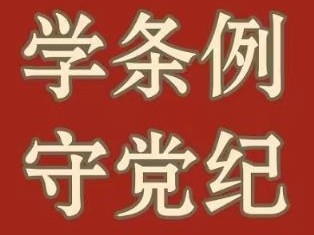 学条例
守党纪